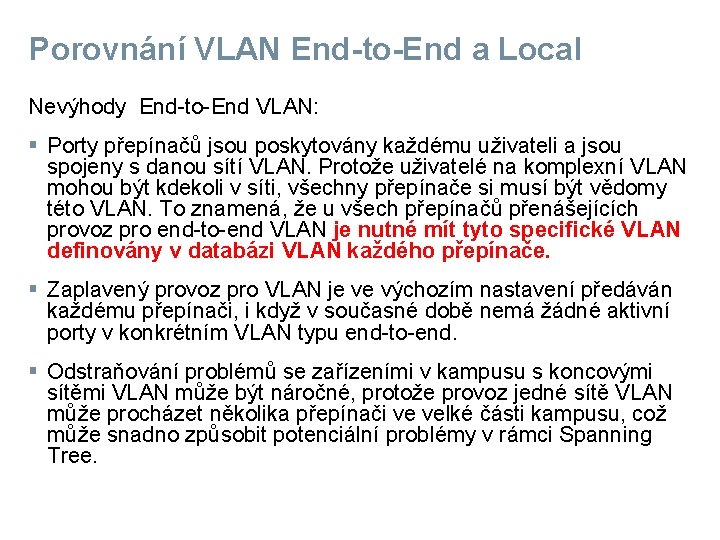 Porovnání VLAN End-to-End a Local

Nevýhody End-to-End VLAN:

▪ Porty přepínačů jsou poskytovány každému uživateli a jsou spojeny s danou sítí VLAN. Protože uživatelé na komplexní VLAN mohou být kdekoli v síti, všechny přepínače si musí být vědomy této VLAN. To znamená, že u všech přepínačů přenášejících provoz pro end-to-end VLAN je nutné mít tyto specifické VLAN definovány v databázi VLAN každého přepínače.

▪ Zaplavený provoz pro VLAN je ve výchozím nastavení předáván každému přepínači, i když v současné době nemá žádné aktivní porty v konkrétním VLAN typu end-to-end.

▪ Odstraňování problémů se zařízeními v kampusu s koncovými sítěmi VLAN může být náročné, protože provoz jedné sítě VLAN může procházet několika přepínači ve velké části kampusu, což může snadno způsobit potenciální problémy v rámci Spanning Tree.